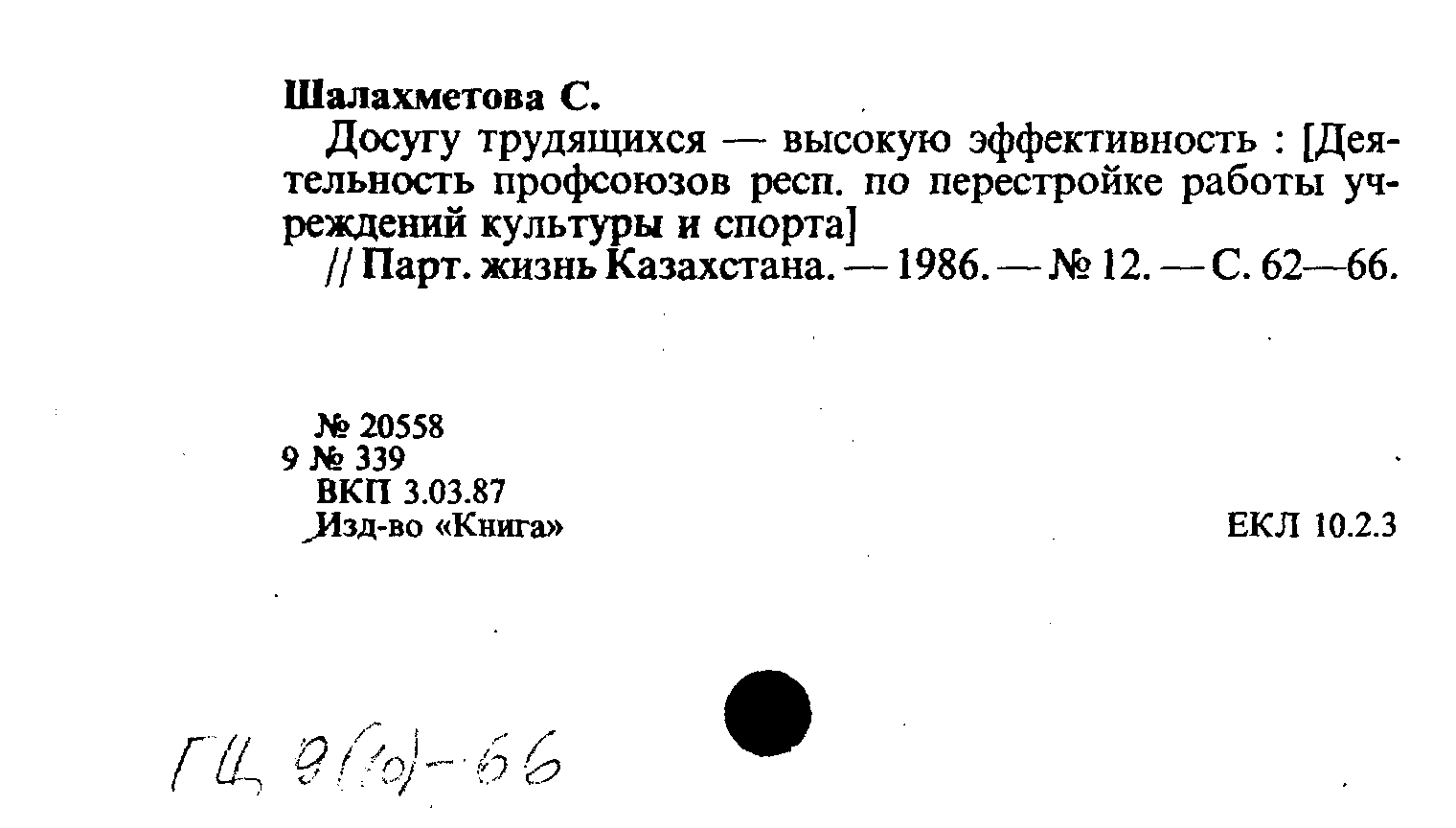 Шалахметова С.

Досугу трудящихся — высокую эффективность : [Деятельность профсоюзов респ. по перестройке работы учреждений культуры и спорта]

// Парт. жизнь Казахстана. — 1986. — № 12. — С. 62—66.

№ 20558
9 № 339
ВКП 3.03.87
Изд-во «Книга»

ЕКЛ 10.2.3

ГЦ 9(10)-66